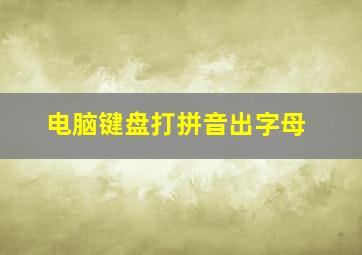 电脑键盘打拼音出字母